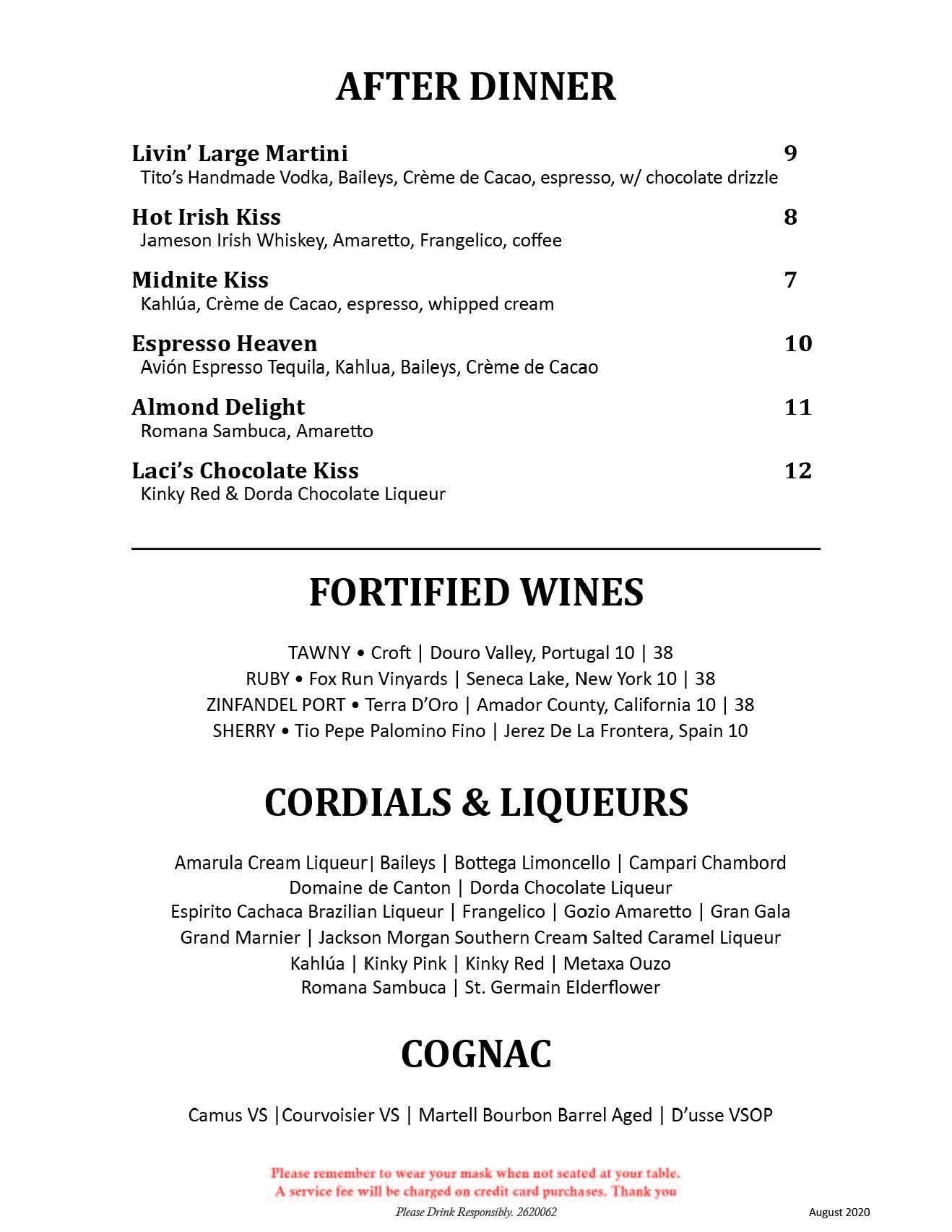 AFTER DINNER

Livin' Large Martini 9
Tito's Handmade Vodka, Baileys, Crème de Cacao, espresso, w/ chocolate drizzle

Hot Irish Kiss 8
Jameson Irish Whiskey, Amaretto, Frangelico, coffee

Midnite Kiss 7
Kahlúa, Crème de Cacao, espresso, whipped cream

Espresso Heaven 10
Avión Espresso Tequila, Kahlua, Baileys, Crème de Cacao

Almond Delight 11
Romana Sambuca, Amaretto

Laci's Chocolate Kiss 12
Kinky Red & Dorda Chocolate Liqueur

FORTIFIED WINES

TAWNY • Croft | Douro Valley, Portugal 10 | 38
RUBY • Fox Run Vinyards | Seneca Lake, New York 10 | 38
ZINFANDEL PORT • Terra D'Oro | Amador County, California 10 | 38
SHERRY • Tio Pepe Palomino Fino | Jerez De La Frontera, Spain 10

CORDIALS & LIQUEURS

Amarula Cream Liqueur| Baileys | Bottega Limoncello | Campari Chambord
Domaine de Canton | Dorda Chocolate Liqueur
Espirito Cachaca Brazilian Liqueur | Frangelico | Gozio Amaretto | Gran Gala
Grand Marnier | Jackson Morgan Southern Cream Salted Caramel Liqueur
Kahlúa | Kinky Pink | Kinky Red | Metaxa Ouzo
Romana Sambuca | St. Germain Elderflower

COGNAC

Camus VS |Courvoisier VS | Martell Bourbon Barrel Aged | D'usse VSOP

Please remember to wear your mask when not seated at your table.
A service fee will be charged on credit card purchases. Thank you

Please Drink Responsibly. 2620062

August 2020